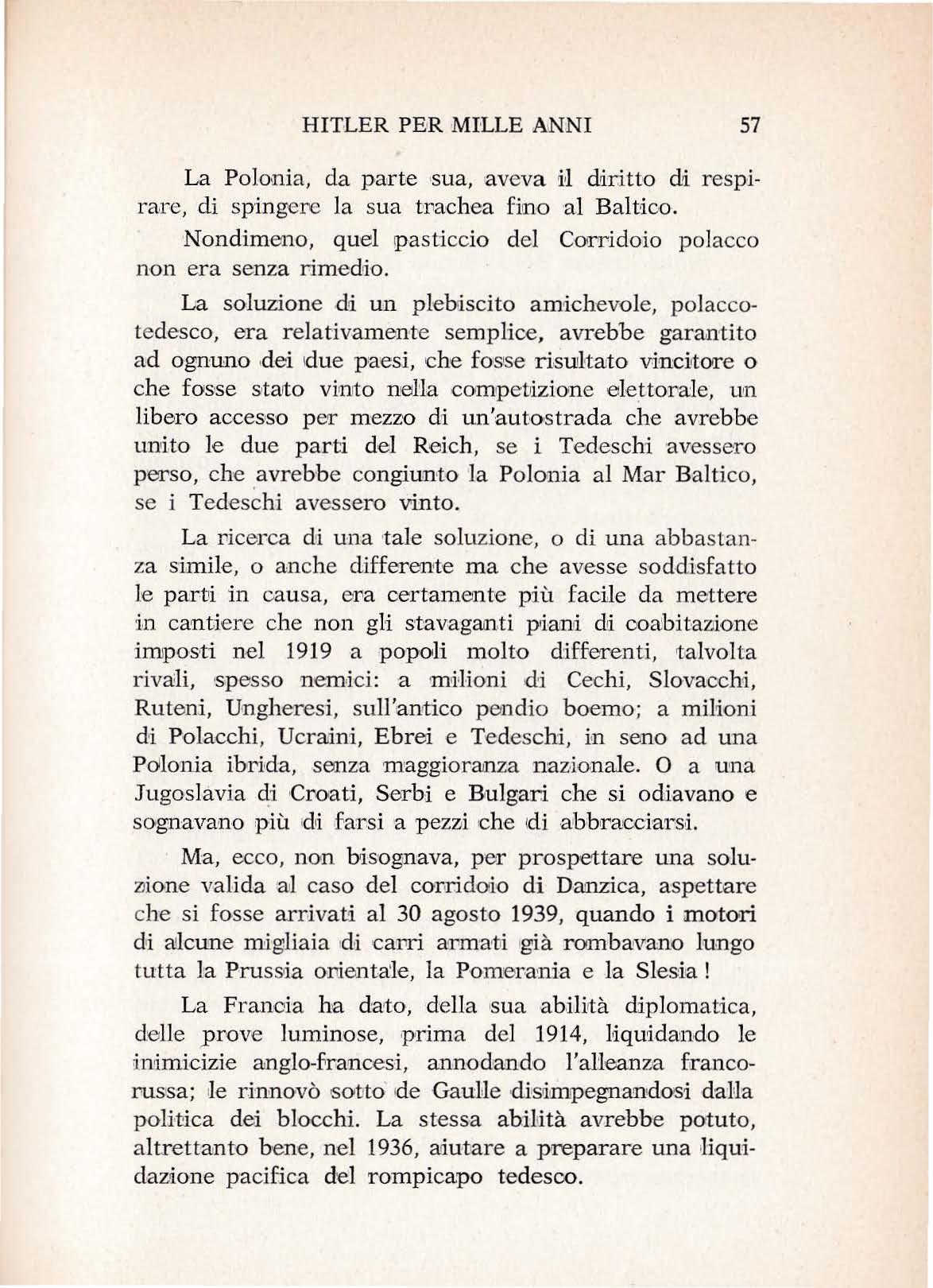 HITLER PER MILLE ANNI 57

La Polonia, da parte sua, aveva il diritto di respirare, di spingere la sua trachea fino al Baltico.

Nondimeno, quel pasticcio del Corridoio polacco non era senza rimedio.

La soluzione di un plebiscito amichevole, polacco-tedesco, era relativamente semplice, avrebbe garantito ad ognuno dei due paesi, che fosse risultato vincitore o che fosse stato vinto nella competizione elettorale, un libero accesso per mezzo di un'autostrada che avrebbe unito le due parti del Reich, se i Tedeschi avessero perso, che avrebbe congiunto la Polonia al Mar Baltico, se i Tedeschi avessero vinto.

La ricerca di una tale soluzione, o di una abbastanza simile, o anche differente ma che avesse soddisfatto le parti in causa, era certamente più facile da mettere in cantiere che non gli stavaganti piani di coabitazione imposti nel 1919 a popoli molto differenti, talvolta rivali, spesso nemici: a milioni di Cechi, Slovacchi, Ruteni, Ungheresi, sull'antico pendio boemo; a milioni di Polacchi, Ucraini, Ebrei e Tedeschi, in seno ad una Polonia ibrida, senza maggioranza nazionale. O a una Jugoslavia di Croati, Serbi e Bulgari che si odiavano e sognavano più di farsi a pezzi che di abbracciarsi.

Ma, ecco, non bisognava, per prospettare una soluzione valida al caso del corridoio di Danzica, aspettare che si fosse arrivati al 30 agosto 1939, quando i motori di alcune migliaia di carri armati già rombavano lungo tutta la Prussia orientale, la Pomerania e la Slesia !

La Francia ha dato, della sua abilità diplomatica, delle prove luminose, prima del 1914, liquidando le inimicizie anglo-francesi, annodando l'alleanza franco-russa; le rinnovò sotto de Gaulle disimpegnandosi dalla politica dei blocchi. La stessa abilità avrebbe potuto, altrettanto bene, nel 1936, aiutare a preparare una liquidazione pacifica del rompicapo tedesco.